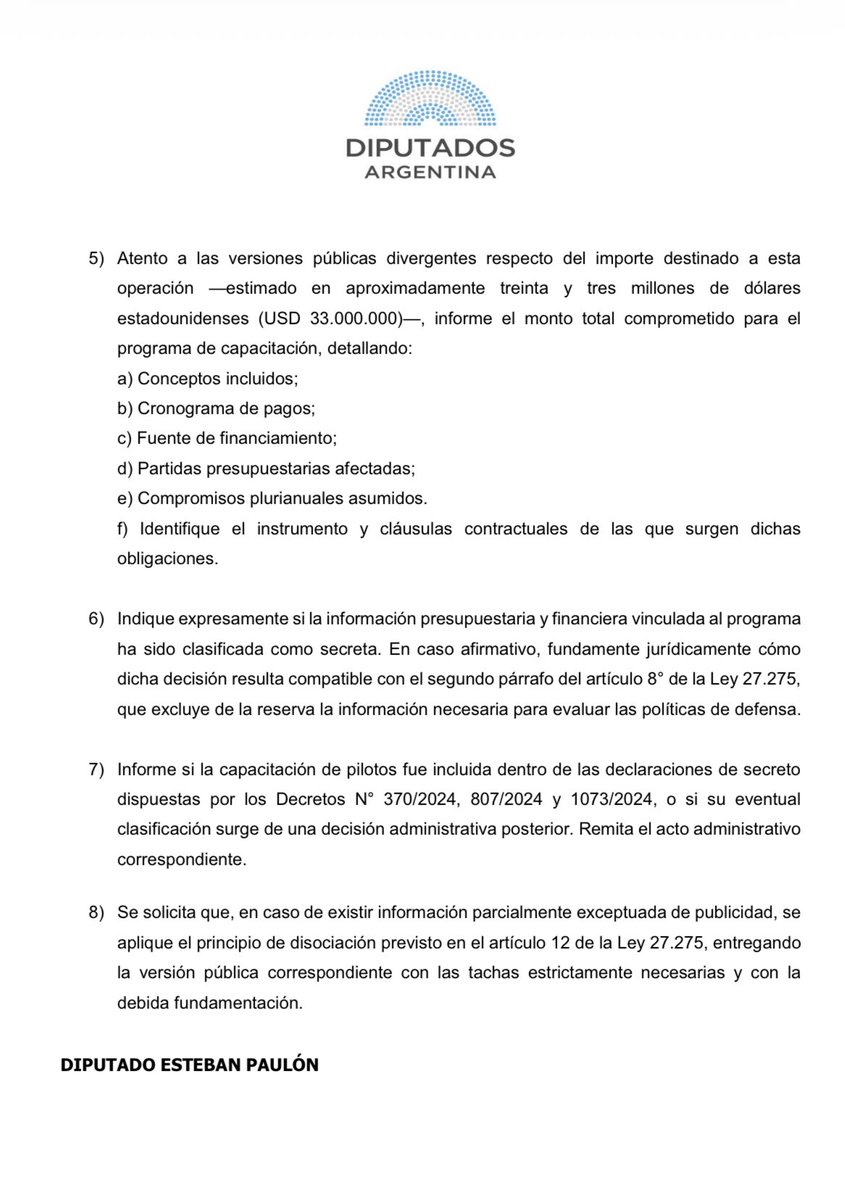 DIPUTADOS
ARGENTINA

5) Atento a las versiones públicas divergentes respecto del importe destinado a esta operación —estimado en aproximadamente treinta y tres millones de dólares estadounidenses (USD 33.000.000)—, informe el monto total comprometido para el programa de capacitación, detallando:
a) Conceptos incluidos;
b) Cronograma de pagos;
c) Fuente de financiamiento;
d) Partidas presupuestarias afectadas;
e) Compromisos plurianuales asumidos.
f) Identifique el instrumento y cláusulas contractuales de las que surgen dichas obligaciones.

6) Indique expresamente si la información presupuestaria y financiera vinculada al programa ha sido clasificada como secreta. En caso afirmativo, fundamente jurídicamente cómo dicha decisión resulta compatible con el segundo párrafo del artículo 8° de la Ley 27.275, que excluye de la reserva la información necesaria para evaluar las políticas de defensa.

7) Informe si la capacitación de pilotos fue incluida dentro de las declaraciones de secreto dispuestas por los Decretos N° 370/2024, 807/2024 y 1073/2024, o si su eventual clasificación surge de una decisión administrativa posterior. Remita el acto administrativo correspondiente.

8) Se solicita que, en caso de existir información parcialmente exceptuada de publicidad, se aplique el principio de disociación previsto en el artículo 12 de la Ley 27.275, entregando la versión pública correspondiente con las tachas estrictamente necesarias y con la debida fundamentación.

DIPUTADO ESTEBAN PAULÓN